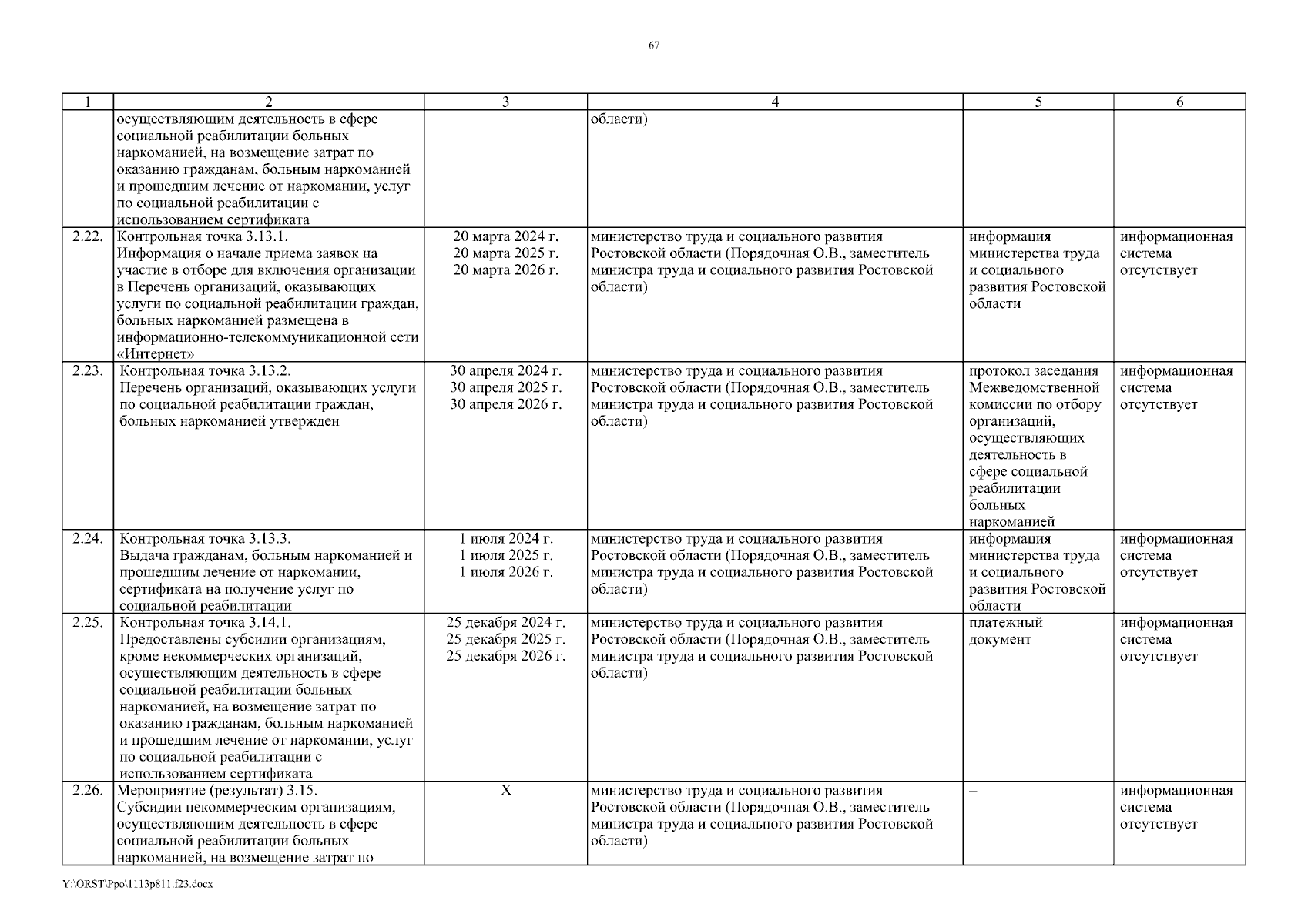 67

| 1 | 2 | 3 | 4 | 5 | 6 |
|---|---|---|---|---|---|
| | осуществляющим деятельность в сфере социальной реабилитации больных наркоманией, на возмещение затрат по оказанию гражданам, больным наркоманией и прошедшим лечение от наркомании, услуг по социальной реабилитации с использованием сертификата | | области) | | |
| 2.22. | Контрольная точка 3.13.1. Информация о начале приема заявок на участие в отборе для включения организации в Перечень организаций, оказывающих услуги по социальной реабилитации граждан, больных наркоманией размещена в информационно-телекоммуникационной сети «Интернет» | 20 марта 2024 г. 20 марта 2025 г. 20 марта 2026 г. | министерство труда и социального развития Ростовской области (Порядочная О.В., заместитель министра труда и социального развития Ростовской области) | информация министерства труда и социального развития Ростовской области | информационная система отсутствует |
| 2.23. | Контрольная точка 3.13.2. Перечень организаций, оказывающих услуги по социальной реабилитации граждан, больных наркоманией утвержден | 30 апреля 2024 г. 30 апреля 2025 г. 30 апреля 2026 г. | министерство труда и социального развития Ростовской области (Порядочная О.В., заместитель министра труда и социального развития Ростовской области) | протокол заседания Межведомственной комиссии по отбору организаций, осуществляющих деятельность в сфере социальной реабилитации больных наркоманией | информационная система отсутствует |
| 2.24. | Контрольная точка 3.13.3. Выдача гражданам, больным наркоманией и прошедшим лечение от наркомании, сертификата на получение услуг по социальной реабилитации | 1 июля 2024 г. 1 июля 2025 г. 1 июля 2026 г. | министерство труда и социального развития Ростовской области (Порядочная О.В., заместитель министра труда и социального развития Ростовской области) | информация министерства труда и социального развития Ростовской области | информационная система отсутствует |
| 2.25. | Контрольная точка 3.14.1. Предоставлены субсидии организациям, кроме некоммерческих организаций, осуществляющим деятельность в сфере социальной реабилитации больных наркоманией, на возмещение затрат по оказанию гражданам, больным наркоманией и прошедшим лечение от наркомании, услуг по социальной реабилитации с использованием сертификата | 25 декабря 2024 г. 25 декабря 2025 г. 25 декабря 2026 г. | министерство труда и социального развития Ростовской области (Порядочная О.В., заместитель министра труда и социального развития Ростовской области) | платежный документ | информационная система отсутствует |
| 2.26. | Мероприятие (результат) 3.15. Субсидии некоммерческим организациям, осуществляющим деятельность в сфере социальной реабилитации больных наркоманией, на возмещение затрат по | X | министерство труда и социального развития Ростовской области (Порядочная О.В., заместитель министра труда и социального развития Ростовской области) | – | информационная система отсутствует |

Y:\ORST\Ppo\1113p811.f23.docx